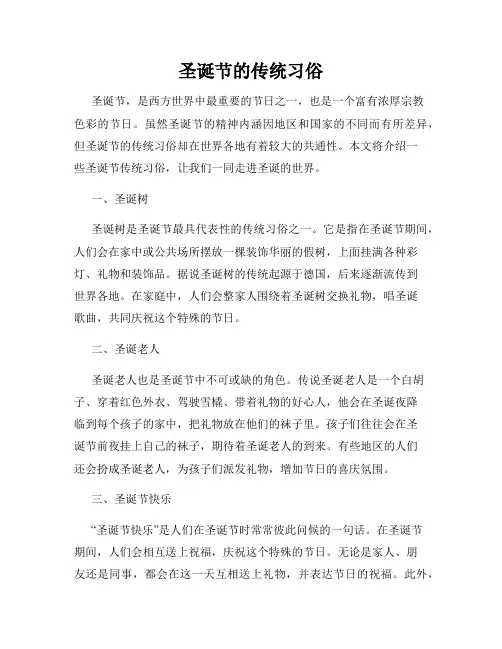 圣诞节的传统习俗

圣诞节，是西方世界中最重要的节日之一，也是一个富有浓厚宗教色彩的节日。虽然圣诞节的精神内涵因地区和国家的不同而有所差异，但圣诞节的传统习俗却在世界各地有着较大的共通性。本文将介绍一些圣诞节传统习俗，让我们一同走进圣诞的世界。

一、圣诞树

圣诞树是圣诞节最具代表性的传统习俗之一。它是指在圣诞节期间，人们会在家中或公共场所摆放一棵装饰华丽的假树，上面挂满各种彩灯、礼物和装饰品。据说圣诞树的传统起源于德国，后来逐渐流传到世界各地。在家庭中，人们会整家人围绕着圣诞树交换礼物，唱圣诞歌曲，共同庆祝这个特殊的节日。

二、圣诞老人

圣诞老人也是圣诞节中不可或缺的角色。传说圣诞老人是一个白胡子、穿着红色外衣、驾驶雪橇、带着礼物的好心人，他会在圣诞夜降临到每个孩子的家中，把礼物放在他们的袜子里。孩子们往往会在圣诞节前夜挂上自己的袜子，期待着圣诞老人的到来。有些地区的人们还会扮成圣诞老人，为孩子们派发礼物，增加节日的喜庆氛围。

三、圣诞节快乐

“圣诞节快乐”是人们在圣诞节时常常彼此问候的一句话。在圣诞节期间，人们会相互送上祝福，庆祝这个特殊的节日。无论是家人、朋友还是同事，都会在这一天互相送上礼物，并表达节日的祝福。此外，